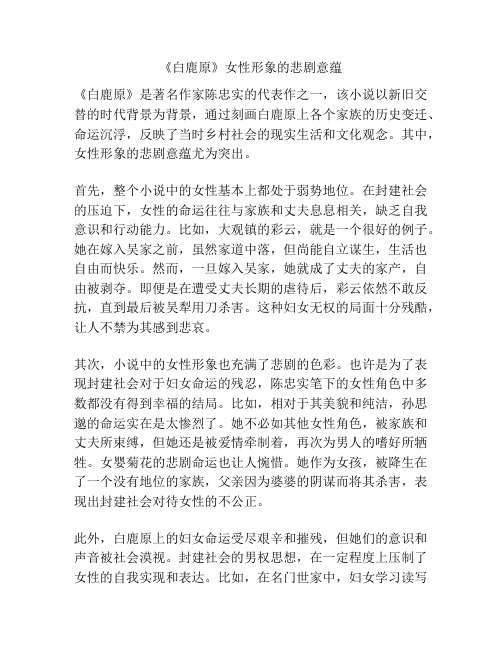 《白鹿原》女性形象的悲剧意蕴

《白鹿原》是著名作家陈忠实的代表作之一，该小说以新旧交替的时代背景为背景，通过刻画白鹿原上各个家族的历史变迁、命运沉浮，反映了当时乡村社会的现实生活和文化观念。其中，女性形象的悲剧意蕴尤为突出。

首先，整个小说中的女性基本上都处于弱势地位。在封建社会的压迫下，女性的命运往往与家族和丈夫息息相关，缺乏自我意识和行动能力。比如，大观镇的彩云，就是一个很好的例子。她在嫁入吴家之前，虽然家道中落，但尚能自立谋生，生活也自由而快乐。然而，一旦嫁入吴家，她就成了丈夫的家产，自由被剥夺。即便是在遭受丈夫长期的虐待后，彩云依然不敢反抗，直到最后被吴犁用刀杀害。这种妇女无权的局面十分残酷，让人不禁为其感到悲哀。

其次，小说中的女性形象也充满了悲剧的色彩。也许是为了表现封建社会对于妇女命运的残忍，陈忠实笔下的女性角色中多数都没有得到幸福的结局。比如，相对于其美貌和纯洁，孙思邈的命运实在是太惨烈了。她不必如其他女性角色，被家族和丈夫所束缚，但她还是被爱情牵制着，再次为男人的嗜好所牺牲。女婴菊花的悲剧命运也让人惋惜。她作为女孩，被降生在了一个没有地位的家族，父亲因为婆婆的阴谋而将其杀害，表现出封建社会对待女性的不公正。

此外，白鹿原上的妇女命运受尽艰辛和摧残，但她们的意识和声音被社会漠视。封建社会的男权思想，在一定程度上压制了女性的自我实现和表达。比如，在名门世家中，妇女学习读写